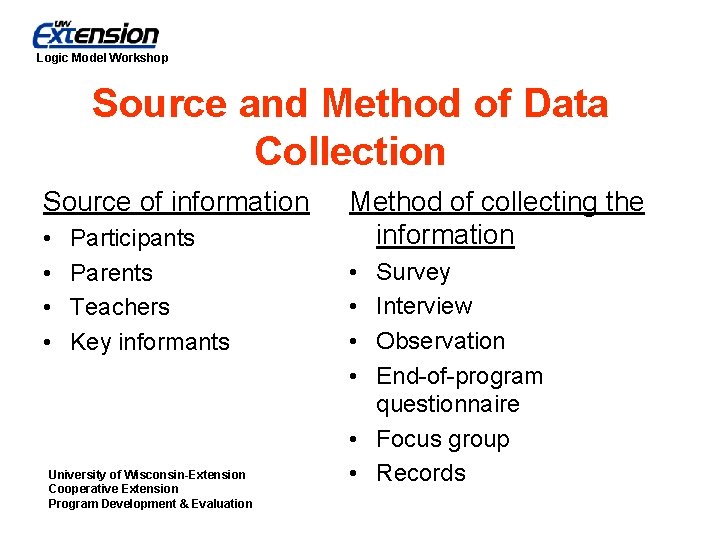 UW Extension
Logic Model Workshop

Source and Method of Data Collection

Source of information
• Participants
• Parents
• Teachers
• Key informants

Method of collecting the information
• Survey
• Interview
• Observation
• End-of-program questionnaire
• Focus group
• Records

University of Wisconsin-Extension
Cooperative Extension
Program Development & Evaluation